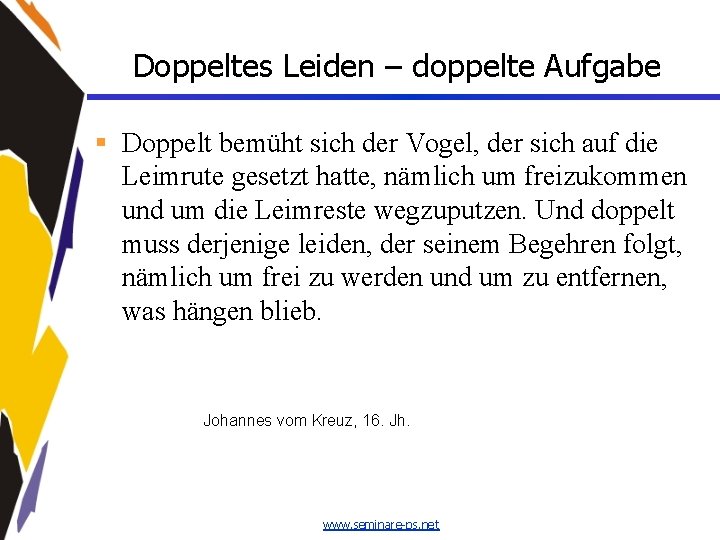 Doppeltes Leiden – doppelte Aufgabe

Doppelt bemüht sich der Vogel, der sich auf die Leimrute gesetzt hatte, nämlich um freizukommen und um die Leimreste wegzuputzen. Und doppelt muss derjenige leiden, der seinem Begehren folgt, nämlich um frei zu werden und um zu entfernen, was hängen blieb.

Johannes vom Kreuz, 16. Jh.

www.seminare-ps.net